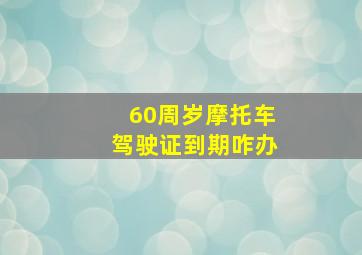 60周岁摩托车
驾驶证到期咋办